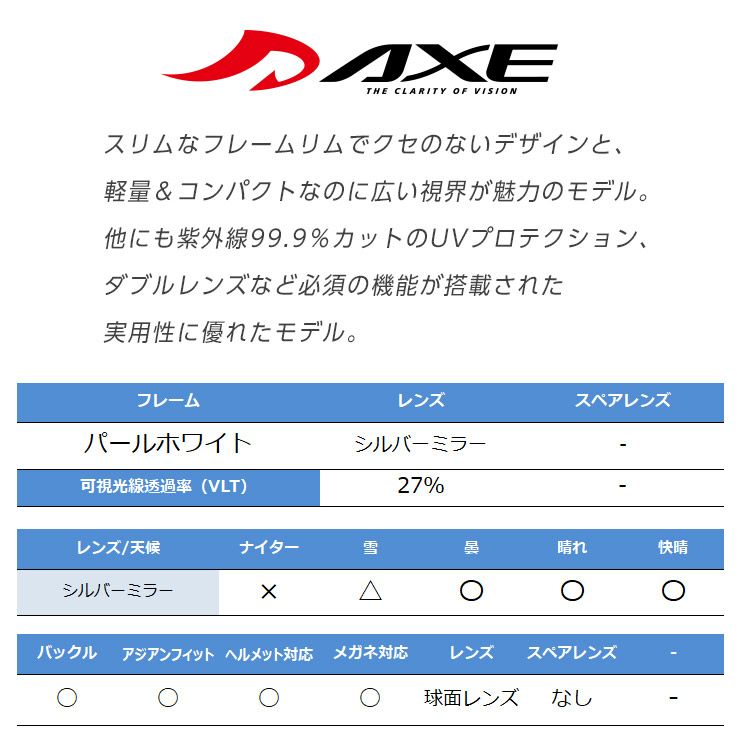 AXE
THE CLARITY OF VISION

スリムなフレームリムでクセのないデザインと、
軽量＆コンパクトなのに広い視界が魅力のモデル。
他にも紫外線99.9%カットのUVプロテクション、
ダブルレンズなど必須の機能が搭載された
実用性に優れたモデル。

| フレーム | レンズ | スペアレンズ |
|---|---|---|
| パールホワイト | シルバーミラー | - |
| 可視光線透過率（VLT） | 27% | - |

| レンズ/天候 | ナイター | 雪 | 曇 | 晴れ | 快晴 |
|---|---|---|---|---|---|
| シルバーミラー | × | △ | ○ | ○ | ○ |

| バックル | アジアンフィット | ヘルメット対応 | メガネ対応 | レンズ | スペアレンズ | - |
|---|---|---|---|---|---|---|
| ○ | ○ | ○ | ○ | 球面レンズ | なし | - |